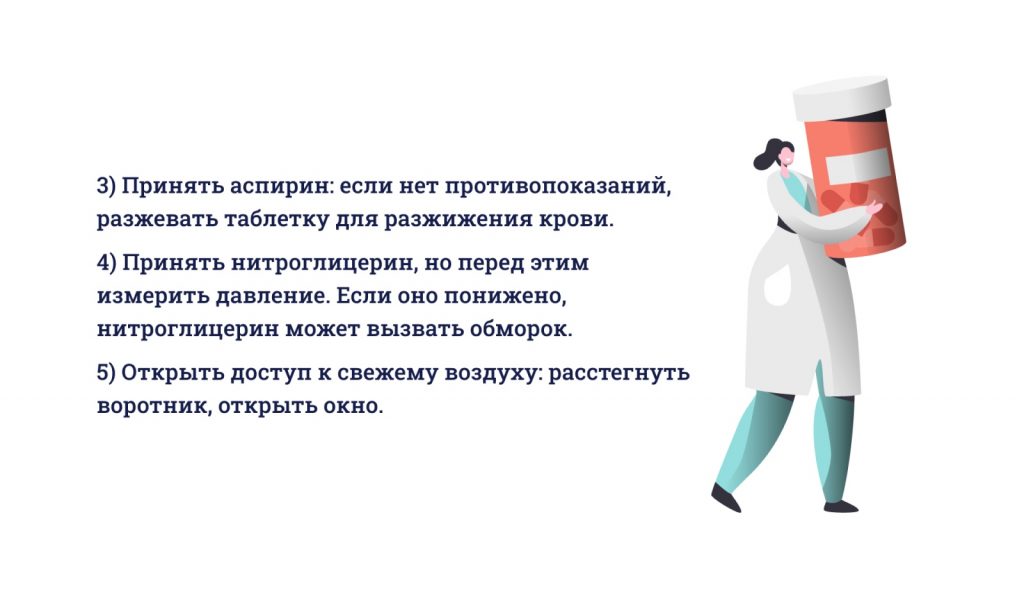 3) Принять аспирин: если нет противопоказаний, разжевать таблетку для разжижения крови.

4) Принять нитроглицерин, но перед этим измерить давление. Если оно понижено, нитроглицерин может вызвать обморок.

5) Открыть доступ к свежему воздуху: расстегнуть воротник, открыть окно.